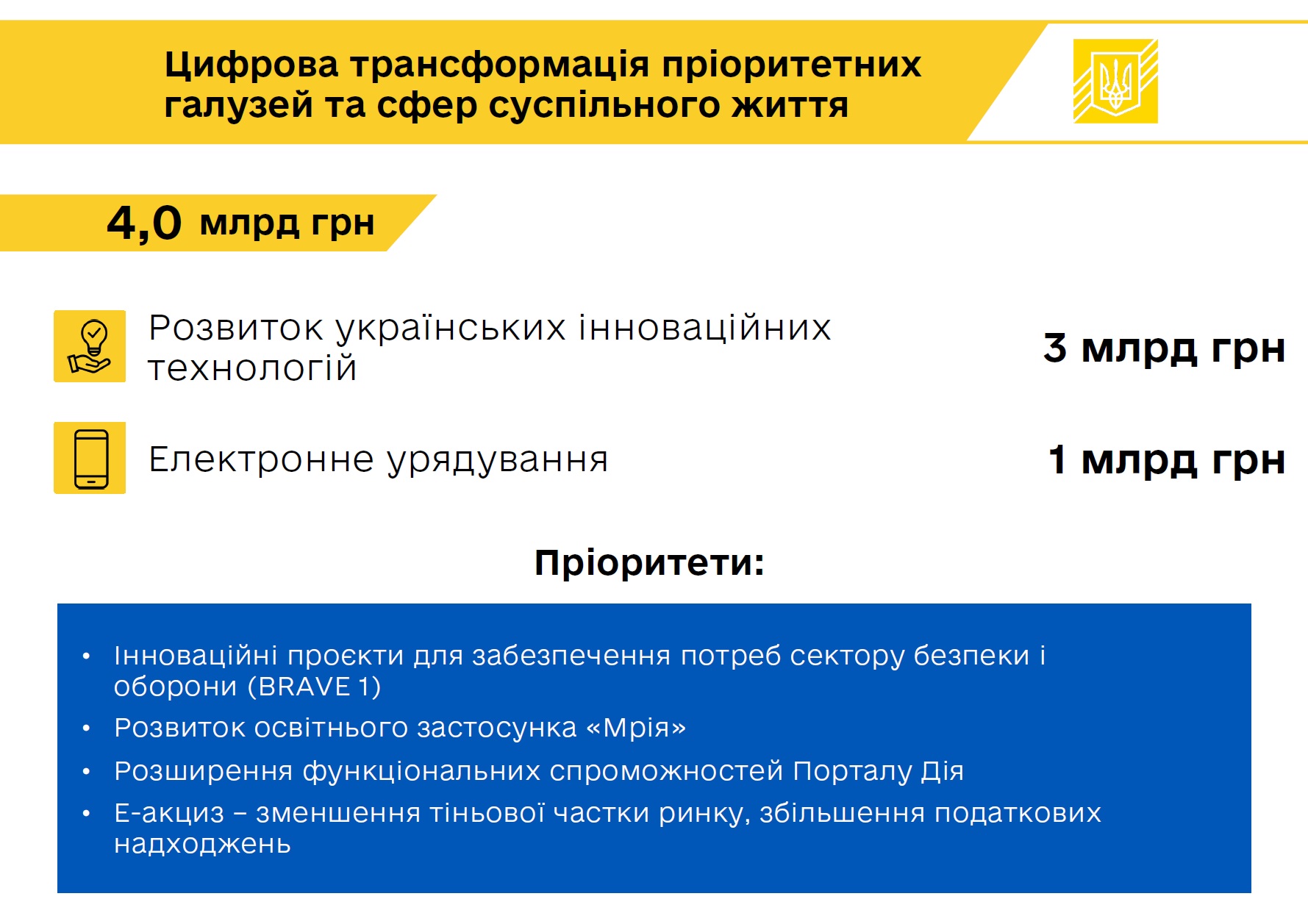 Цифрова трансформація пріоритетних галузей та сфер суспільного життя

4,0 млрд грн

Розвиток українських інноваційних технологій

3 млрд грн

Електронне урядування

1 млрд грн

Пріоритети:

• Інноваційні проєкти для забезпечення потреб сектору безпеки і оборони (BRAVE 1)
• Розвиток освітнього застосунка «Мрія»
• Розширення функціональних спроможностей Порталу Дія
• Е-акциз – зменшення тіньової частки ринку, збільшення податкових надходжень